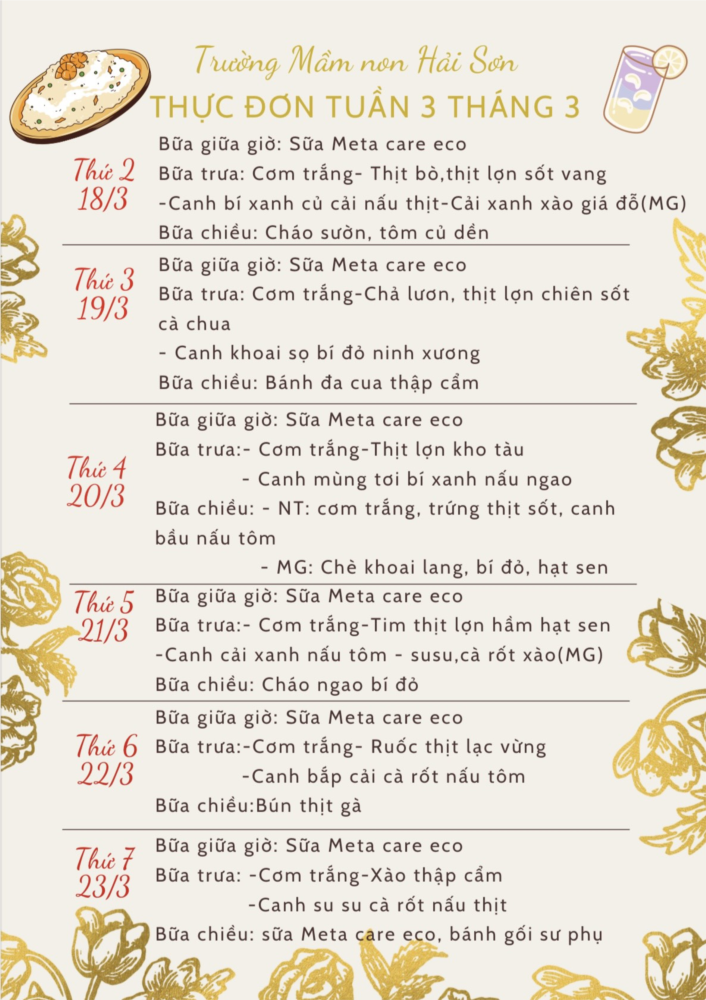 Trường Mầm non Hải Sơn
THỰC ĐƠN TUẦN 3 THÁNG 3

Thứ 2
18/3
Bữa giữa giờ: Sữa Meta care eco
Bữa trưa: Cơm trắng- Thịt bò,thịt lợn sốt vang
-Canh bí xanh củ cải nấu thịt-Cải xanh xào giá đỗ(MG)
Bữa chiều: Cháo sườn, tôm củ dền

Thứ 3
19/3
Bữa giữa giờ: Sữa Meta care eco
Bữa trưa: Cơm trắng-Chả lươn, thịt lợn chiên sốt cà chua
- Canh khoai sọ bí đỏ ninh xương
Bữa chiều: Bánh đa cua thập cẩm

Thứ 4
20/3
Bữa giữa giờ: Sữa Meta care eco
Bữa trưa:- Cơm trắng-Thịt lợn kho tàu
- Canh mùng tơi bí xanh nấu ngao
Bữa chiều: - NT: cơm trắng, trứng thịt sốt, canh bầu nấu tôm
- MG: Chè khoai lang, bí đỏ, hạt sen

Thứ 5
21/3
Bữa giữa giờ: Sữa Meta care eco
Bữa trưa:- Cơm trắng-Tim thịt lợn hầm hạt sen
-Canh cải xanh nấu tôm - susu,cà rốt xào(MG)
Bữa chiều: Cháo ngao bí đỏ

Thứ 6
22/3
Bữa giữa giờ: Sữa Meta care eco
Bữa trưa:-Cơm trắng- Ruốc thịt lạc vừng
-Canh bắp cải cà rốt nấu tôm
Bữa chiều:Bún thịt gà

Thứ 7
23/3
Bữa giữa giờ: Sữa Meta care eco
Bữa trưa: -Cơm trắng-Xào thập cẩm
-Canh su su cà rốt nấu thịt
Bữa chiều: sữa Meta care eco, bánh gối sư phụ